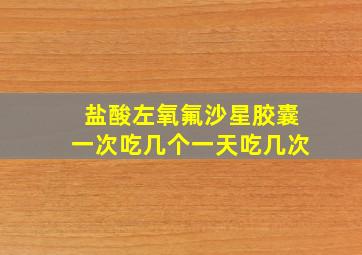 盐酸左氧氟沙星胶囊
一次吃几个一天吃几次